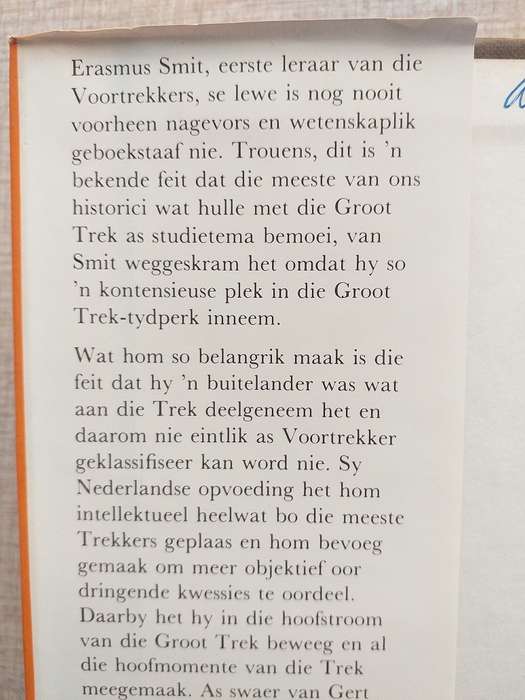 Erasmus Smit, eerste leraar van die Voortrekkers, se lewe is nog nooit voorheen nagevors en wetenskaplik geboekstaaf nie. Trouens, dit is 'n bekende feit dat die meeste van ons historici wat hulle met die Groot Trek as studietema bemoei, van Smit weggeskram het omdat hy so 'n kontensieuse plek in die Groot Trek-tydperk inneem.

Wat hom so belangrik maak is die feit dat hy 'n buitelander was wat aan die Trek deelgeneem het en daarom nie eintlik as Voortrekker geklassifiseer kan word nie. Sy Nederlandse opvoeding het hom intellektueel heelwat bo die meeste Trekkers geplaas en hom bevoeg gemaak om meer objektief oor dringende kwessies te oordeel. Daarby het hy in die hoofstroom van die Groot Trek beweeg en al die hoofmomente van die Trek meegemaak. As swaer van Gert